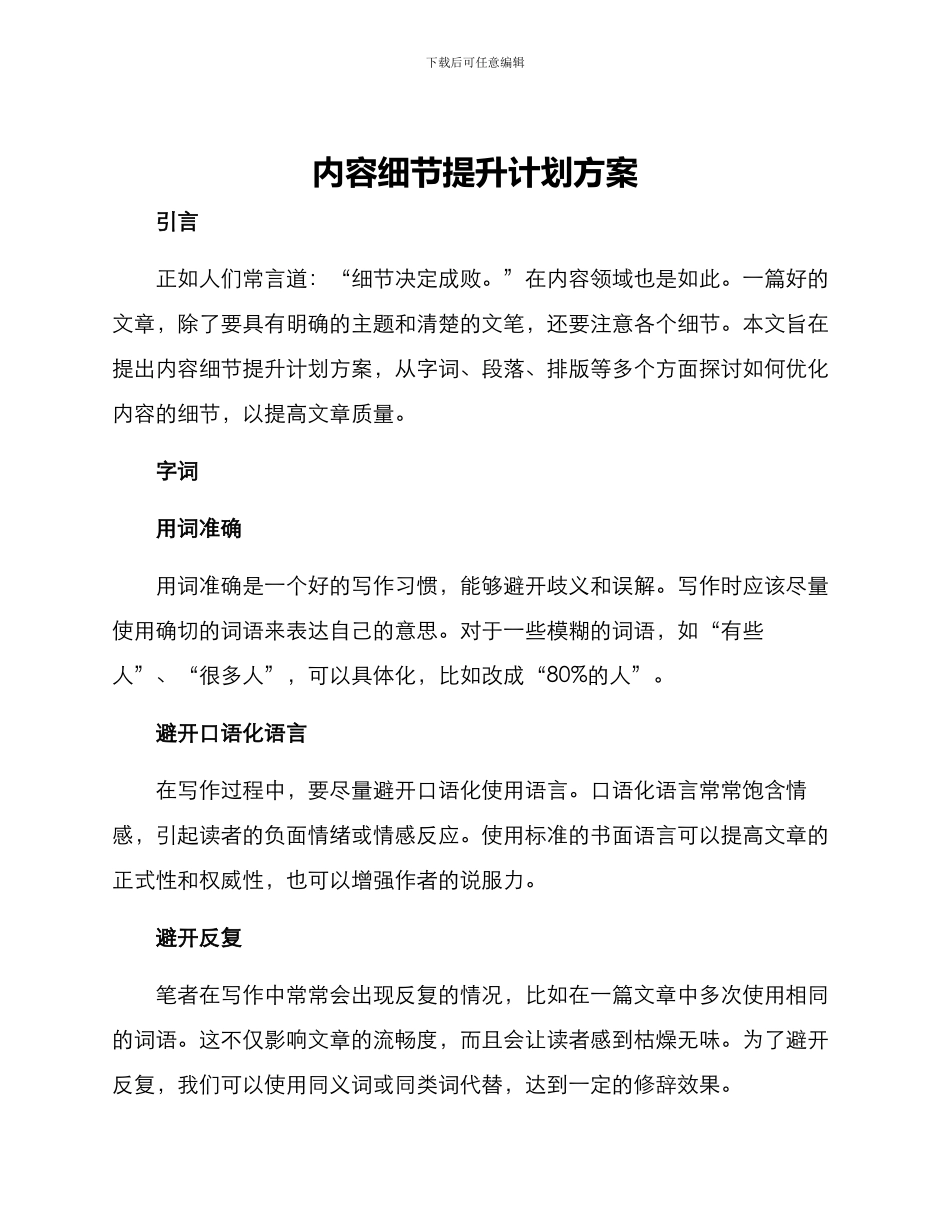 下载后可任意编辑

内容细节提升计划方案

引言

正如人们常言道：“细节决定成败。”在内容领域也是如此。一篇好的文章，除了要具有明确的主题和清楚的文笔，还要注意各个细节。本文旨在提出内容细节提升计划方案，从字词、段落、排版等多个方面探讨如何优化内容的细节，以提高文章质量。

字词

用词准确

用词准确是一个好的写作习惯，能够避开歧义和误解。写作时应该尽量使用确切的词语来表达自己的意思。对于一些模糊的词语，如“有些人”、“很多人”，可以具体化，比如改成“80%的人”。

避开口语化语言

在写作过程中，要尽量避开口语化使用语言。口语化语言常常饱含情感，引起读者的负面情绪或情感反应。使用标准的书面语言可以提高文章的正式性和权威性，也可以增强作者的说服力。

避开反复

笔者在写作中常常会出现反复的情况，比如在一篇文章中多次使用相同的词语。这不仅影响文章的流畅度，而且会让读者感到枯燥无味。为了避开反复，我们可以使用同义词或同类词代替，达到一定的修辞效果。